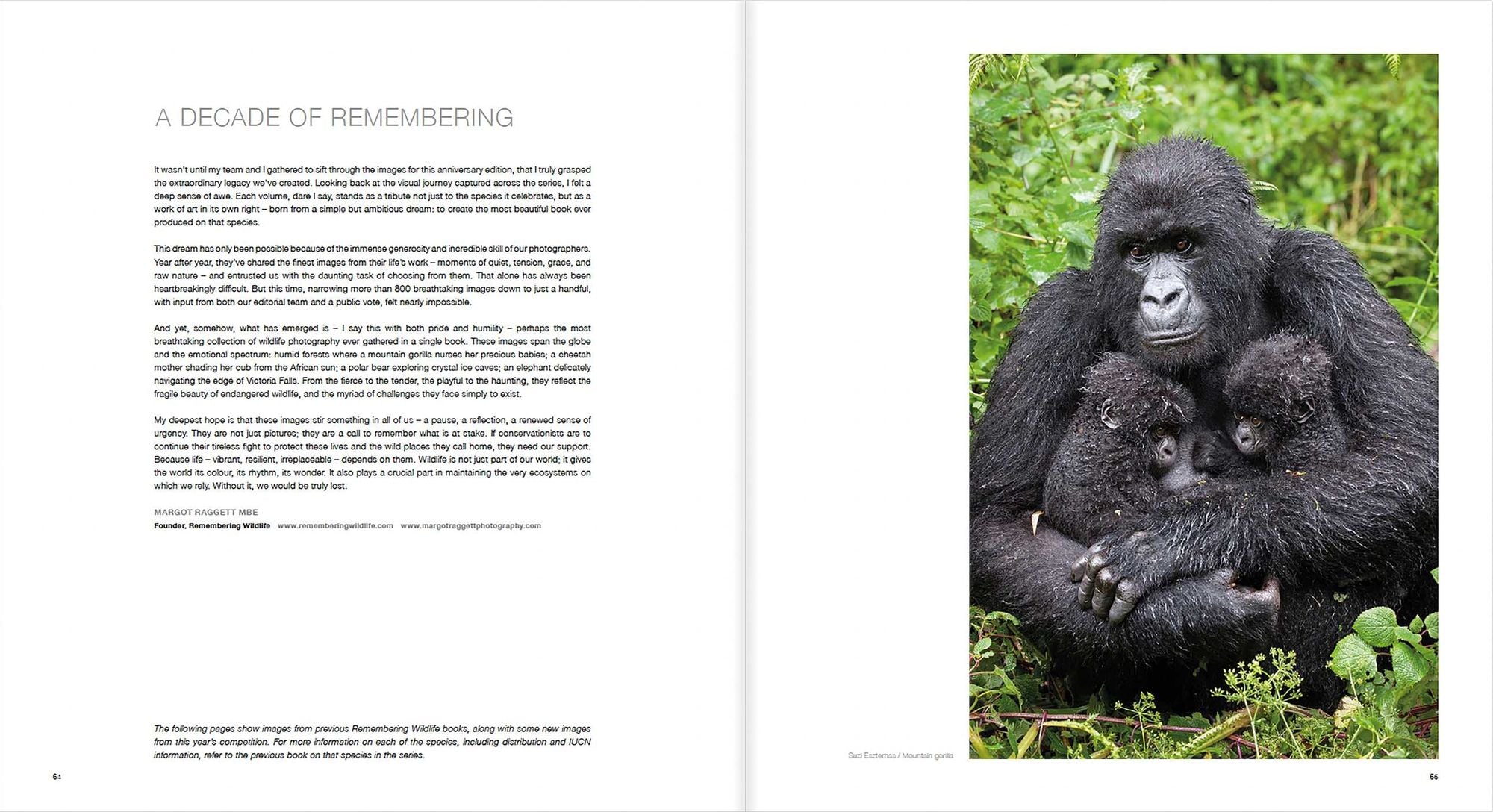 A DECADE OF REMEMBERING

It wasn't until my team and I gathered to sift through the images for this anniversary edition, that I truly grasped the extraordinary legacy we've created. Looking back at the visual journey captured across the series, I felt a deep sense of awe. Each volume, dare I say, stands as a tribute not just to the species it celebrates, but as a work of art in its own right – born from a simple but ambitious dream: to create the most beautiful book ever produced on that species.

This dream has only been possible because of the immense generosity and incredible skill of our photographers. Year after year, they've shared the finest images from their life's work – moments of quiet, tension, grace, and raw nature – and entrusted us with the daunting task of choosing from them. That alone has always been heartbreakingly difficult. But this time, narrowing more than 800 breathtaking images down to just a handful, with input from both our editorial team and a public vote, felt nearly impossible.

And yet, somehow, what has emerged is – I say this with both pride and humility – perhaps the most breathtaking collection of wildlife photography ever gathered in a single book. These images span the globe and the emotional spectrum: humid forests where a mountain gorilla nurses her precious babies; a cheetah mother shading her cub from the African sun; a polar bear exploring crystal ice caves; an elephant delicately navigating the edge of Victoria Falls. From the fierce to the tender, the playful to the haunting, they reflect the fragile beauty of endangered wildlife, and the myriad of challenges they face simply to exist.

My deepest hope is that these images stir something in all of us – a pause, a reflection, a renewed sense of urgency. They are not just pictures; they are a call to remember what is at stake. If conservationists are to continue their tireless fight to protect these lives and the wild places they call home, they need our support. Because life – vibrant, resilient, irreplaceable – depends on them. Wildlife is not just part of our world; it gives the world its colour, its rhythm, its wonder. It also plays a crucial part in maintaining the very ecosystems on which we rely. Without it, we would be truly lost.

MARGOT RAGGETT MBE
Founder, Remembering Wildlife www.rememberingwildlife.com www.margotraggettphotography.com

The following pages show images from previous Remembering Wildlife books, along with some new images from this year's competition. For more information on each of the species, including distribution and IUCN information, refer to the previous book on that species in the series.

64

Suzi Eszterhas / Mountain gorilla

65